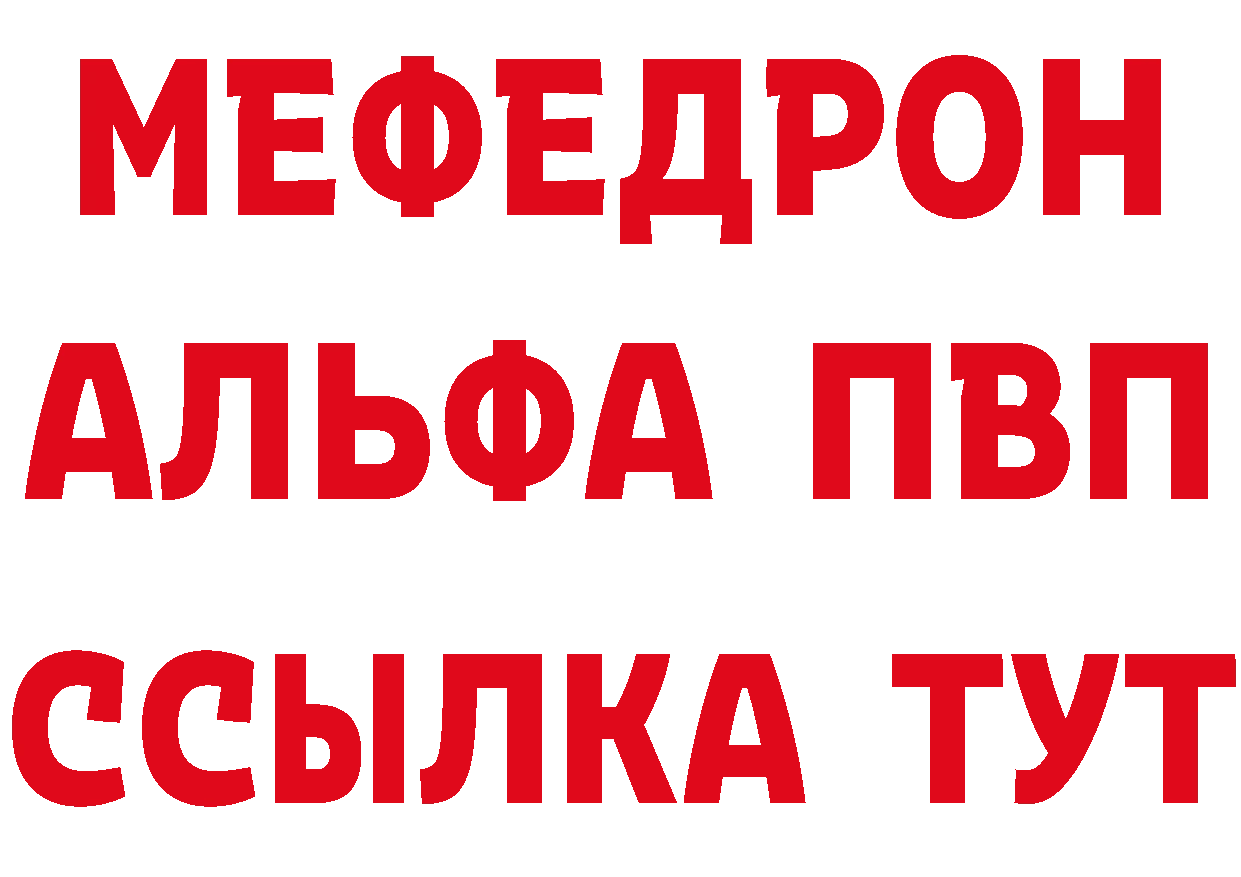 МЕФЕДРОН
АЛЬФА ПВП
ССЫЛКА ТУТ